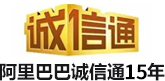 诚信通

阿里巴巴诚信通15年